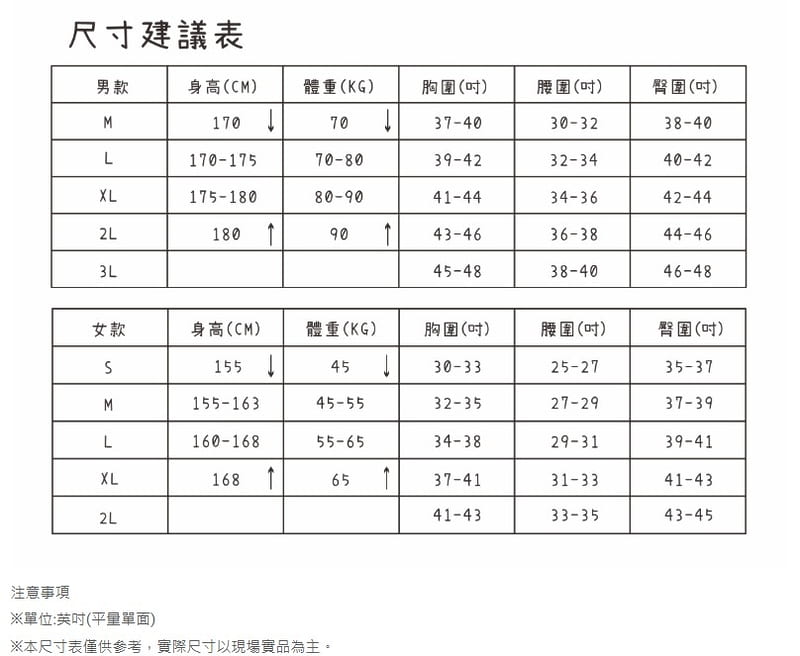 尺寸建議表

| 男款 | 身高(CM) | 體重(KG) | 胸圍(吋) | 腰圍(吋) | 臀圍(吋) |
|---|---|---|---|---|---|
| M | 170 ↓ | 70 ↓ | 37-40 | 30-32 | 38-40 |
| L | 170-175 | 70-80 | 39-42 | 32-34 | 40-42 |
| XL | 175-180 | 80-90 | 41-44 | 34-36 | 42-44 |
| 2L | 180 ↑ | 90 ↑ | 43-46 | 36-38 | 44-46 |
| 3L | | | 45-48 | 38-40 | 46-48 |

| 女款 | 身高(CM) | 體重(KG) | 胸圍(吋) | 腰圍(吋) | 臀圍(吋) |
|---|---|---|---|---|---|
| S | 155 ↓ | 45 ↓ | 30-33 | 25-27 | 35-37 |
| M | 155-163 | 45-55 | 32-35 | 27-29 | 37-39 |
| L | 160-168 | 55-65 | 34-38 | 29-31 | 39-41 |
| XL | 168 ↑ | 65 ↑ | 37-41 | 31-33 | 41-43 |
| 2L | | | 41-43 | 33-35 | 43-45 |

注意事項
※單位:英吋(平量單面)
※本尺寸表僅供參考，實際尺寸以現場實品為主。